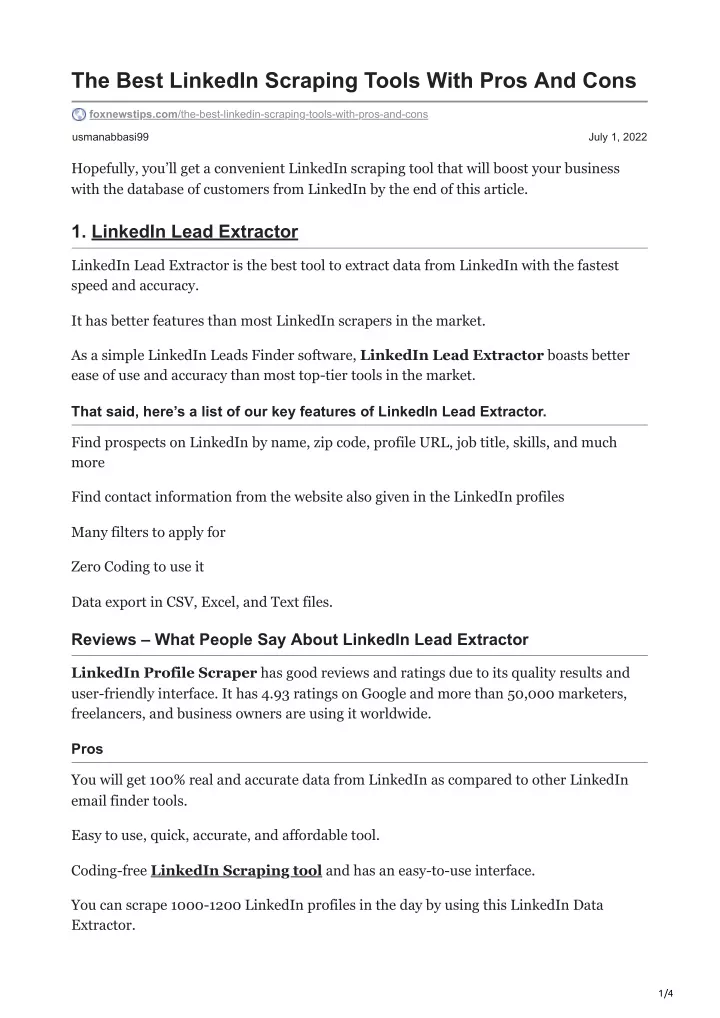 The Best LinkedIn Scraping Tools With Pros And Cons

foxnewstips.com/the-best-linkedin-scraping-tools-with-pros-and-cons

usmanabbasi99

July 1, 2022

Hopefully, you'll get a convenient LinkedIn scraping tool that will boost your business with the database of customers from LinkedIn by the end of this article.

1. LinkedIn Lead Extractor

LinkedIn Lead Extractor is the best tool to extract data from LinkedIn with the fastest speed and accuracy.

It has better features than most LinkedIn scrapers in the market.

As a simple LinkedIn Leads Finder software, LinkedIn Lead Extractor boasts better ease of use and accuracy than most top-tier tools in the market.

That said, here's a list of our key features of LinkedIn Lead Extractor.

Find prospects on LinkedIn by name, zip code, profile URL, job title, skills, and much more

Find contact information from the website also given in the LinkedIn profiles

Many filters to apply for

Zero Coding to use it

Data export in CSV, Excel, and Text files.

Reviews – What People Say About LinkedIn Lead Extractor

LinkedIn Profile Scraper has good reviews and ratings due to its quality results and user-friendly interface. It has 4.93 ratings on Google and more than 50,000 marketers, freelancers, and business owners are using it worldwide.

Pros

You will get 100% real and accurate data from LinkedIn as compared to other LinkedIn email finder tools.

Easy to use, quick, accurate, and affordable tool.

Coding-free LinkedIn Scraping tool and has an easy-to-use interface.

You can scrape 1000-1200 LinkedIn profiles in the day by using this LinkedIn Data Extractor.

1/4